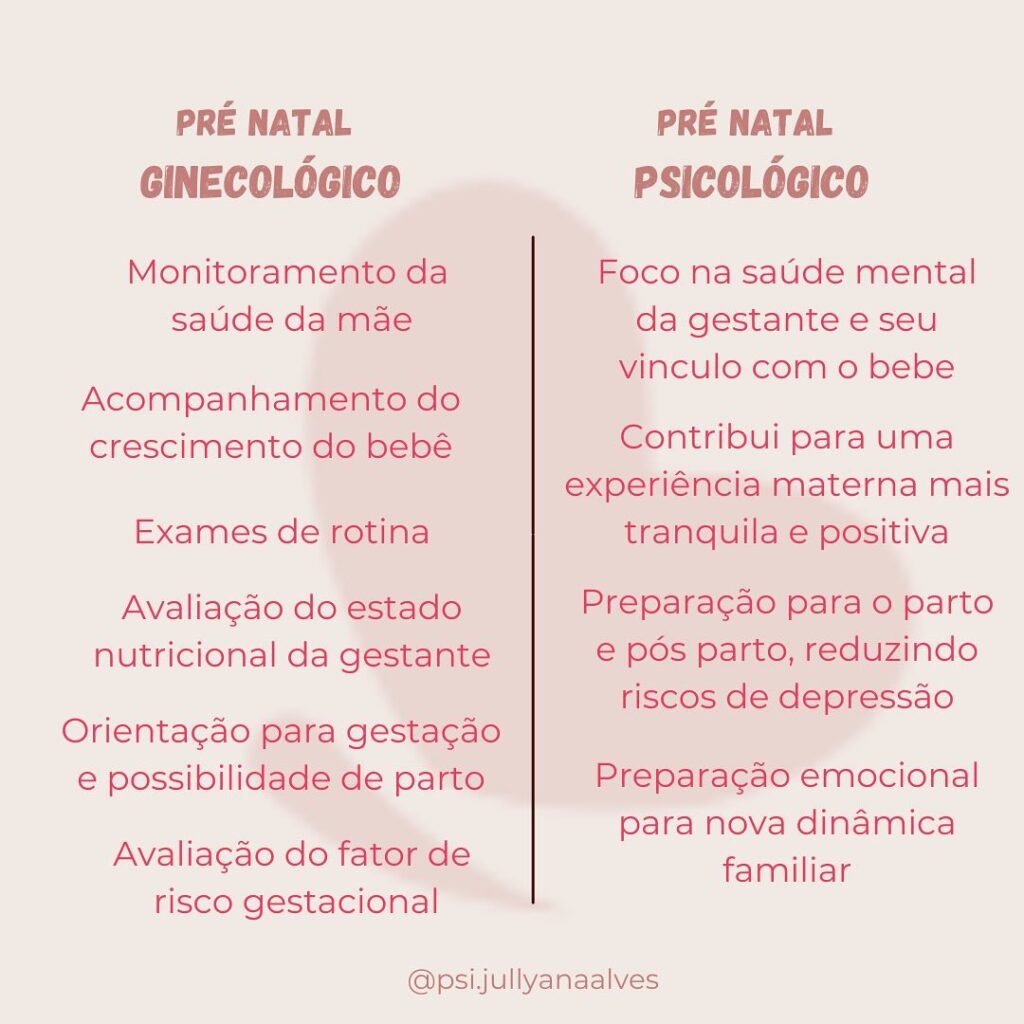 PRÉ NATAL
GINECOLÓGICO

Monitoramento da saúde da mãe

Acompanhamento do crescimento do bebê

Exames de rotina

Avaliação do estado nutricional da gestante

Orientação para gestação e possibilidade de parto

Avaliação do fator de risco gestacional

PRÉ NATAL
PSICOLÓGICO

Foco na saúde mental da gestante e seu vinculo com o bebe

Contribui para uma experiência materna mais tranquila e positiva

Preparação para o parto e pós parto, reduzindo riscos de depressão

Preparação emocional para nova dinâmica familiar

@psi.jullyanaalves